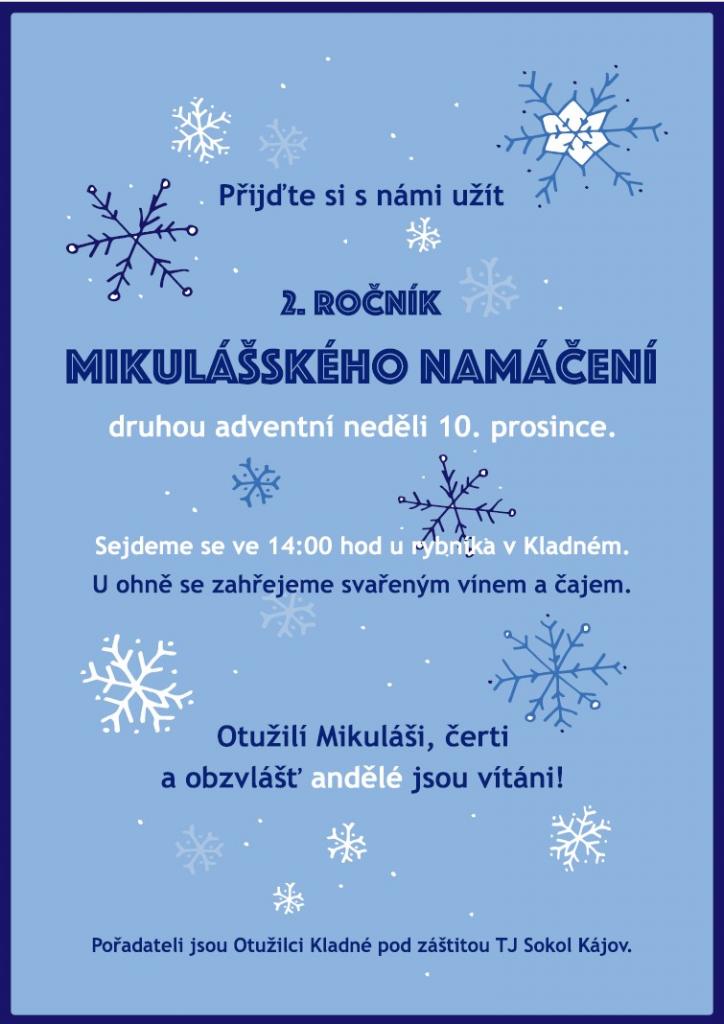 Přijďte si s námi užít

2. ROČNÍK

MIKULÁŠSKÉHO NAMÁČENÍ

druhou adventní neděli 10. prosince.

Sejdeme se ve 14:00 hod u rybníka v Kladném.
U ohně se zahřejeme svařeným vínem a čajem.

Otužilí Mikuláši, čerti
a obzvlášť andělé jsou vítáni!

Pořadateli jsou Otužilci Kladné pod záštitou TJ Sokol Kájov.